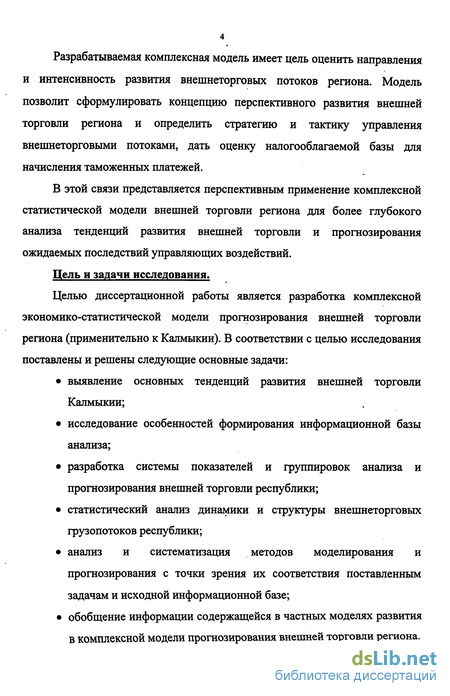 4

Разрабатываемая комплексная модель имеет цель оценить направления и интенсивность развития внешнеторговых потоков региона. Модель позволит сформулировать концепцию перспективного развития внешней торговли региона и определить стратегию и тактику управления внешнеторговыми потоками, дать оценку налогооблагаемой базы для начисления таможенных платежей.

В этой связи представляется перспективным применение комплексной статистической модели внешней торговли региона для более глубокого анализа тенденций развития внешней торговли и прогнозирования ожидаемых последствий управляющих воздействий.

Цель и задачи исследования.

Целью диссертационной работы является разработка комплексной экономико-статистической модели прогнозирования внешней торговли региона (применительно к Калмыкии). В соответствии с целью исследования поставлены и решены следующие основные задачи:

• выявление основных тенденций развития внешней торговли Калмыкии;

• исследование особенностей формирования информационной базы анализа;

• разработка системы показателей и группировок анализа и прогнозирования внешней торговли республики;

• статистический анализ динамики и структуры внешнеторговых грузопотоков республики;

• анализ и систематизация методов моделирования и прогнозирования с точки зрения их соответствия поставленным задачам и исходной информационной базе;

• обобщение информации содержащейся в частных моделях развития в комплексной модели прогнозирования внешней торговли региона.

dsLib.net
библиотека диссертаций